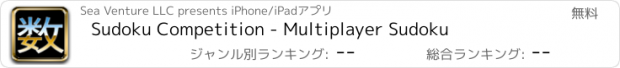 数

Sea Venture LLC presents iPhone/iPadアプリ

無料

Sudoku Competition - Multiplayer Sudoku

ジャンル別ランキング: --

総合ランキング: --